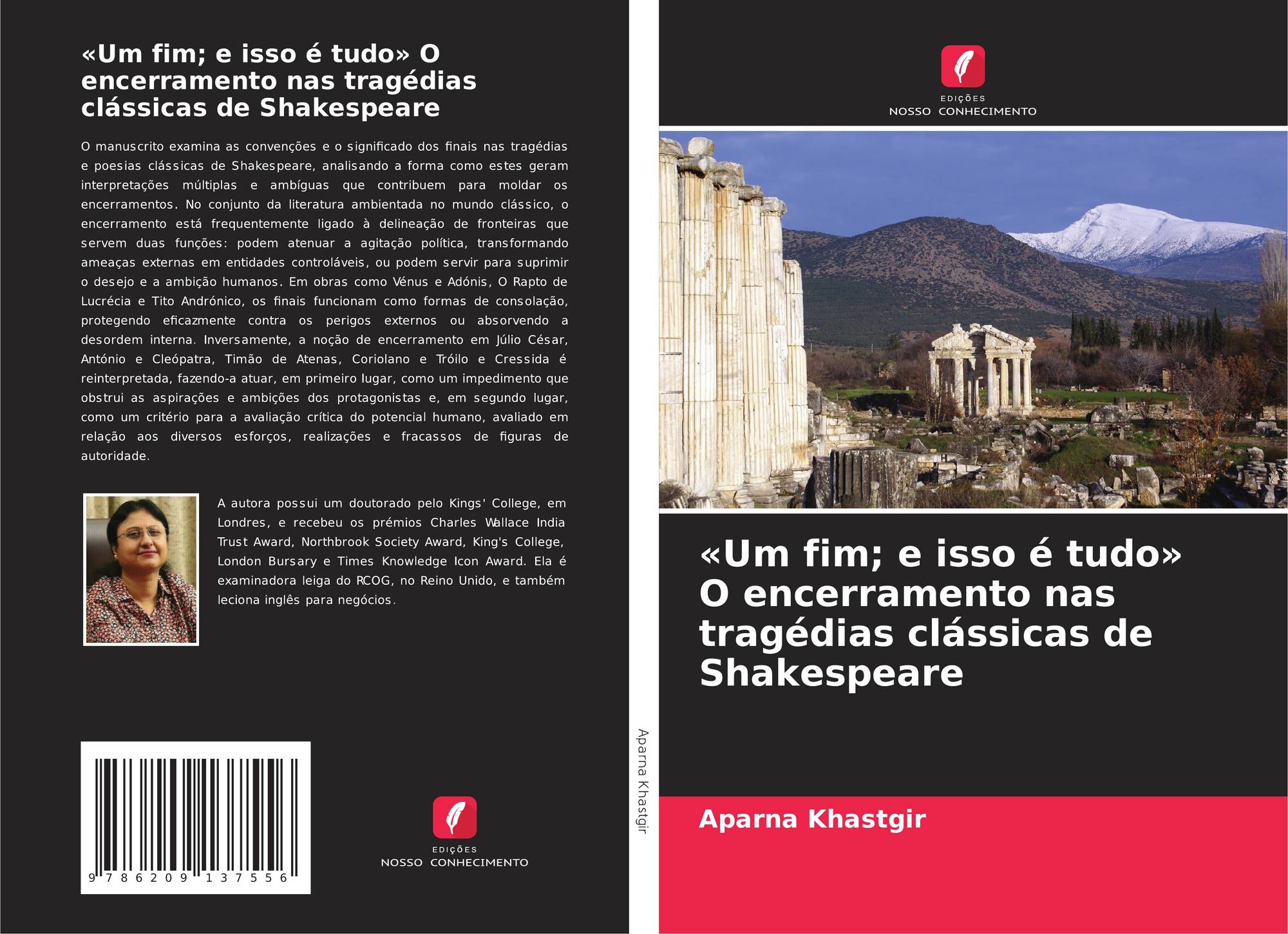 «Um fim; e isso é tudo» O encerramento nas tragédias clássicas de Shakespeare

O manuscrito examina as convenções e o significado dos finais nas tragédias e poesias clássicas de Shakespeare, analisando a forma como estes geram interpretações múltiplas e ambíguas que contribuem para moldar os encerramentos. No conjunto da literatura ambientada no mundo clássico, o encerramento está frequentemente ligado à delineação de fronteiras que servem duas funções: podem atenuar a agitação política, transformando ameaças externas em entidades controláveis, ou podem servir para suprimir o desejo e a ambição humanos. Em obras como Vénus e Adónis, O Rapto de Lucrécia e Tito Andrónico, os finais funcionam como formas de consolação, protegendo eficazmente contra os perigos externos ou absorvendo a desordem interna. Inversamente, a noção de encerramento em Júlio César, António e Cleópatra, Timão de Atenas, Coriolano e Tróilo e Cressida é reinterpretada, fazendo-a atuar, em primeiro lugar, como um impedimento que obstrui as aspirações e ambições dos protagonistas e, em segundo lugar, como um critério para a avaliação crítica do potencial humano, avaliado em relação aos diversos esforços, realizações e fracassos de figuras de autoridade.

A autora possui um doutorado pelo Kings' College, em Londres, e recebeu os prémios Charles Wallace India Trust Award, Northbrook Society Award, King's College, London Bursary e Times Knowledge Icon Award. Ela é examinadora leiga do RCOG, no Reino Unido, e também leciona inglês para negócios.

9 786209 137556

EDIÇÕES
NOSSO CONHECIMENTO

Aparna Khastgir

EDIÇÕES
NOSSO CONHECIMENTO

«Um fim; e isso é tudo» O encerramento nas tragédias clássicas de Shakespeare

Aparna Khastgir